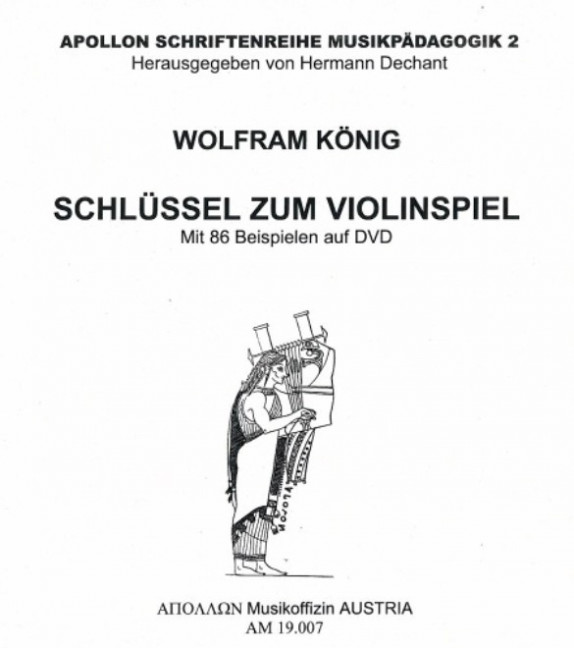 APOLLON SCHRIFTENREIHE MUSIKPÄDAGOGIK 2
Herausgegeben von Hermann Dechant

WOLFRAM KÖNIG

SCHLÜSSEL ZUM VIOLINSPIEL
Mit 86 Beispielen auf DVD

ΑΠΟΛΛΩΝ Musikoffizin AUSTRIA
AM 19.007